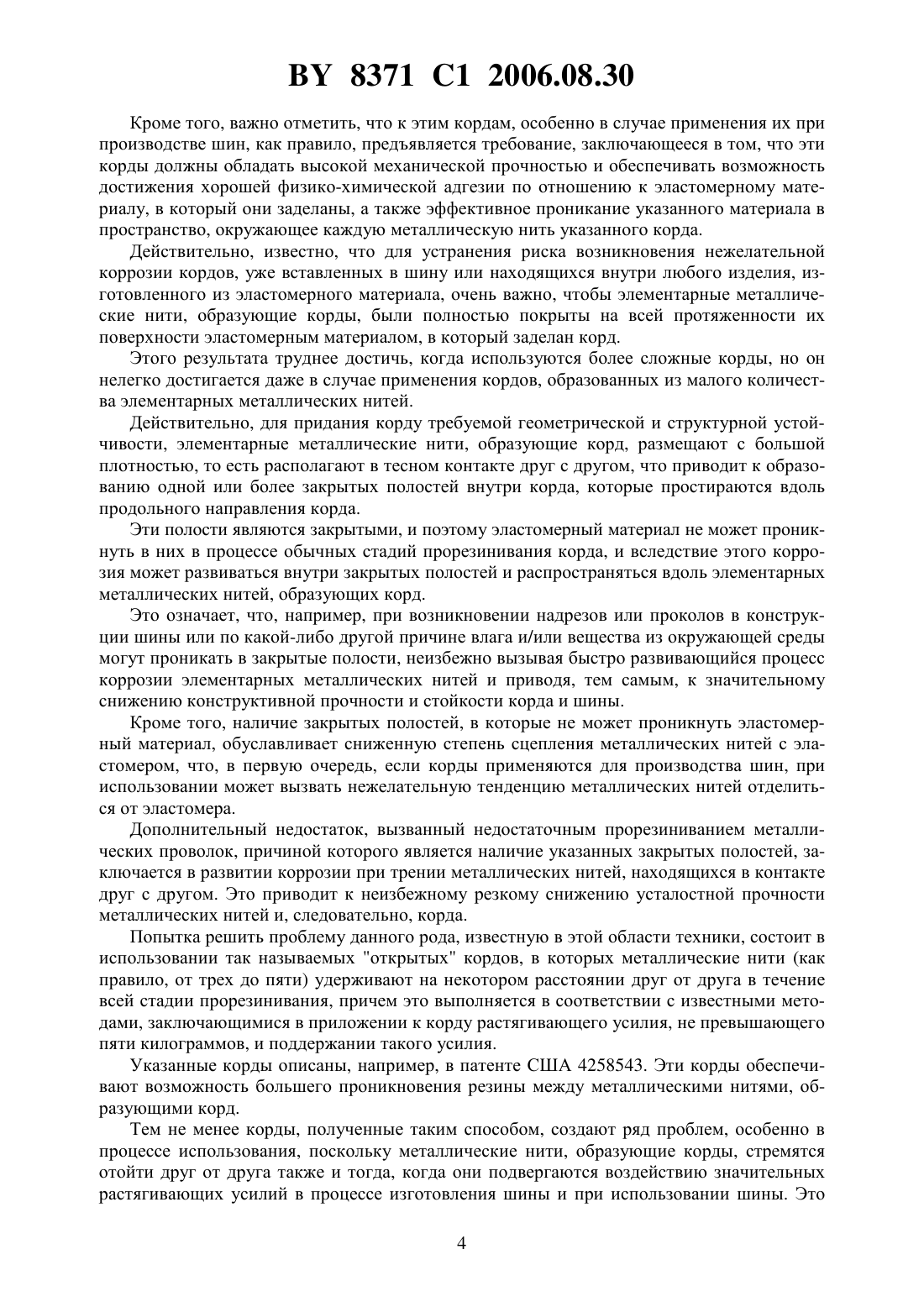 BY 8371 C1 2006.08.30

Кроме того, важно отметить, что к этим кордам, особенно в случае применения их при производстве шин, как правило, предъявляется требование, заключающееся в том, что эти корды должны обладать высокой механической прочностью и обеспечивать возможность достижения хорошей физико-химической адгезии по отношению к эластомерному материалу, в который они заделаны, а также эффективное проникание указанного материала в пространство, окружающее каждую металлическую нить указанного корда.

Действительно, известно, что для устранения риска возникновения нежелательной коррозии кордов, уже вставленных в шину или находящихся внутри любого изделия, изготовленного из эластомерного материала, очень важно, чтобы элементарные металлические нити, образующие корды, были полностью покрыты на всей протяженности их поверхности эластомерным материалом, в который заделан корд.

Этого результата труднее достичь, когда используются более сложные корды, но он нелегко достигается даже в случае применения кордов, образованных из малого количества элементарных металлических нитей.

Действительно, для придания корду требуемой геометрической и структурной устойчивости, элементарные металлические нити, образующие корд, размещают с большой плотностью, то есть располагают в тесном контакте друг с другом, что приводит к образованию одной или более закрытых полостей внутри корда, которые простираются вдоль продольного направления корда.

Эти полости являются закрытыми, и поэтому эластомерный материал не может проникнуть в них в процессе обычных стадий прорезинивания корда, и вследствие этого коррозия может развиваться внутри закрытых полостей и распространяться вдоль элементарных металлических нитей, образующих корд.

Это означает, что, например, при возникновении надрезов или проколов в конструкции шины или по какой-либо другой причине влага и/или вещества из окружающей среды могут проникать в закрытые полости, неизбежно вызывая быстро развивающийся процесс коррозии элементарных металлических нитей и приводя, тем самым, к значительному снижению конструктивной прочности и стойкости корда и шины.

Кроме того, наличие закрытых полостей, в которые не может проникнуть эластомерный материал, обуславливает сниженную степень сцепления металлических нитей с эластомером, что, в первую очередь, если корды применяются для производства шин, при использовании может вызвать нежелательную тенденцию металлических нитей отделиться от эластомера.

Дополнительный недостаток, вызванный недостаточным прорезиниванием металлических проволок, причиной которого является наличие указанных закрытых полостей, заключается в развитии коррозии при трении металлических нитей, находящихся в контакте друг с другом. Это приводит к неизбежному резкому снижению усталостной прочности металлических нитей и, следовательно, корда.

Попытка решить проблему данного рода, известную в этой области техники, состоит в использовании так называемых "открытых" кордов, в которых металлические нити (как правило, от трех до пяти) удерживают на некотором расстоянии друг от друга в течение всей стадии прорезинивания, причем это выполняется в соответствии с известными методами, заключающимися в приложении к корду растягивающего усилия, не превышающего пяти килограммов, и поддержании такого усилия.

Указанные корды описаны, например, в патенте США 4258543. Эти корды обеспечивают возможность большего проникновения резины между металлическими нитями, образующими корд.

Тем не менее корды, полученные таким способом, создают ряд проблем, особенно в процессе использования, поскольку металлические нити, образующие корды, стремятся отойти друг от друга также и тогда, когда они подвергаются воздействию значительных растягивающих усилий в процессе изготовления шины и при использовании шины. Это

4